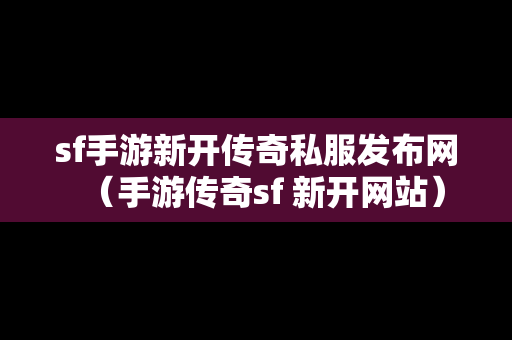 sf手游新开传奇私服发布网（手游传奇sf 新开网站）